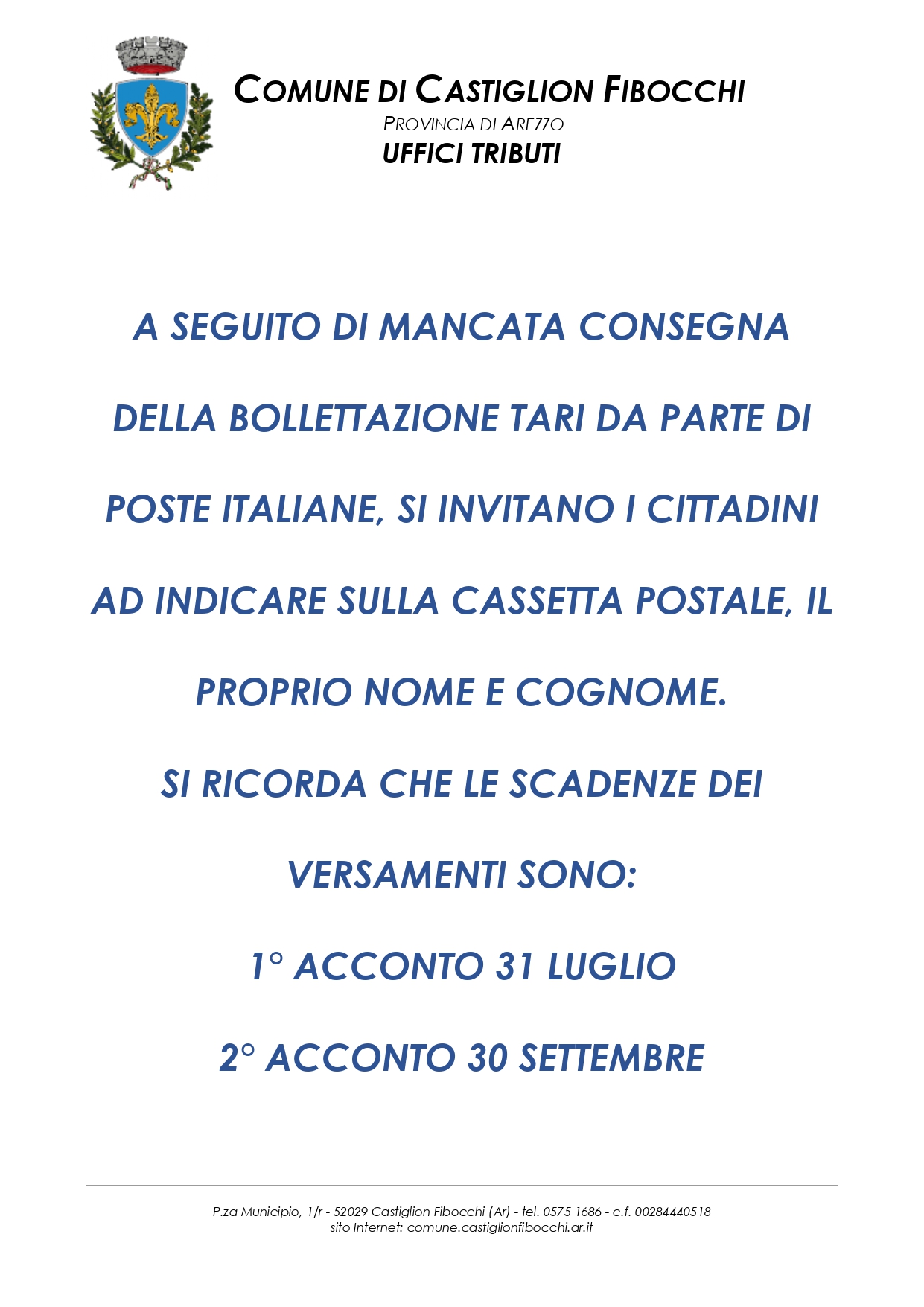 COMUNE DI CASTIGLION FIBOCCHI
PROVINCIA DI AREZZO
UFFICI TRIBUTI

A SEGUITO DI MANCATA CONSEGNA DELLA BOLLETTAZIONE TARI DA PARTE DI POSTE ITALIANE, SI INVITANO I CITTADINI AD INDICARE SULLA CASSETTA POSTALE, IL PROPRIO NOME E COGNOME.

SI RICORDA CHE LE SCADENZE DEI VERSAMENTI SONO:

1° ACCONTO 31 LUGLIO

2° ACCONTO 30 SETTEMBRE

P.za Municipio, 1/r - 52029 Castiglion Fibocchi (Ar) - tel. 0575 1686 - c.f. 00284440518
sito Internet: comune.castiglionfibocchi.ar.it